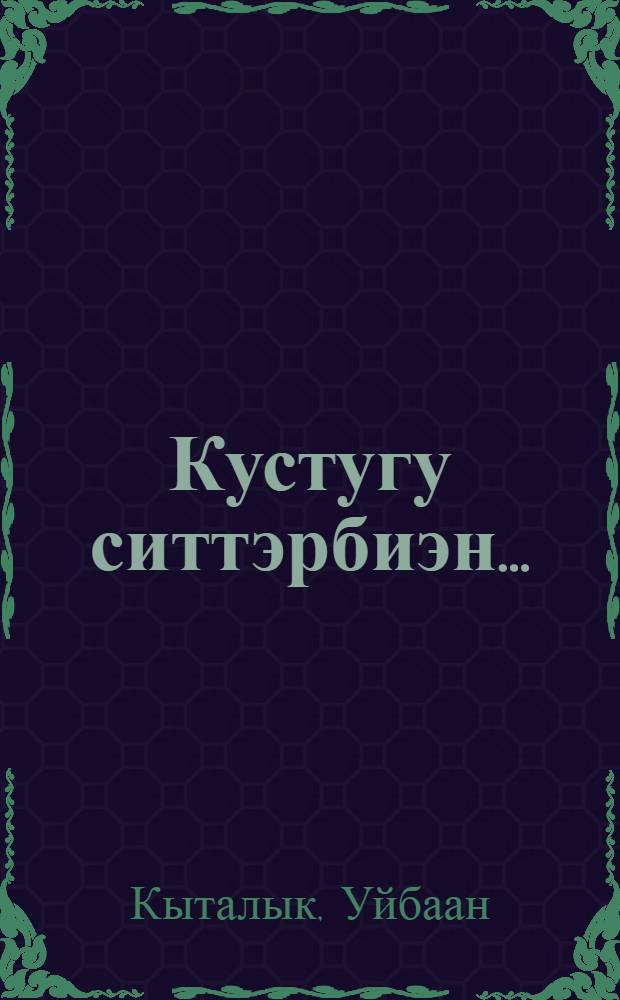 Кустугу ситтэрбиэн...

Кыталык, Уйбаан